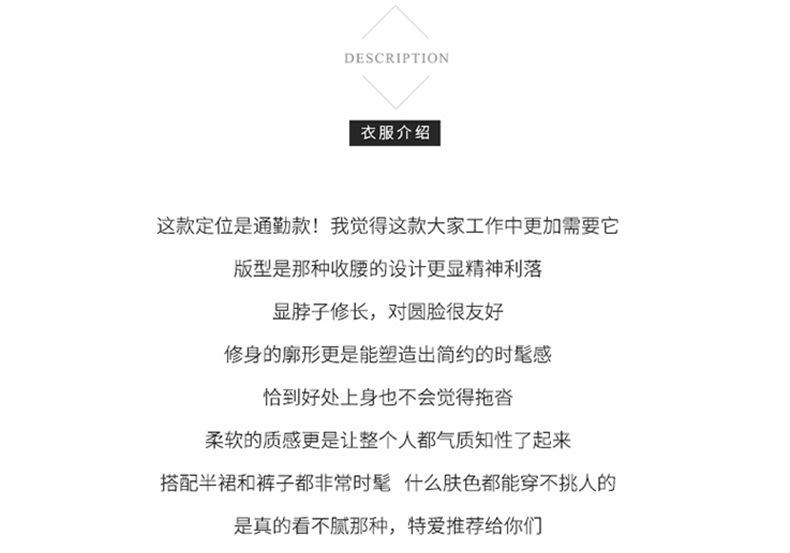 DESCRIPTION

衣服介绍

这款定位是通勤款！我觉得这款大家工作中更加需要它

版型是那种收腰的设计更显精神利落

显脖子修长，对圆脸很友好

修身的廓形更是能塑造出简约的时髦感

恰到好处上身也不会觉得拖沓

柔软的质感更是让整个人都气质知性了起来

搭配半裙和裤子都非常时髦 什么肤色都能穿不挑人的

是真的看不腻那种，特爱推荐给你们